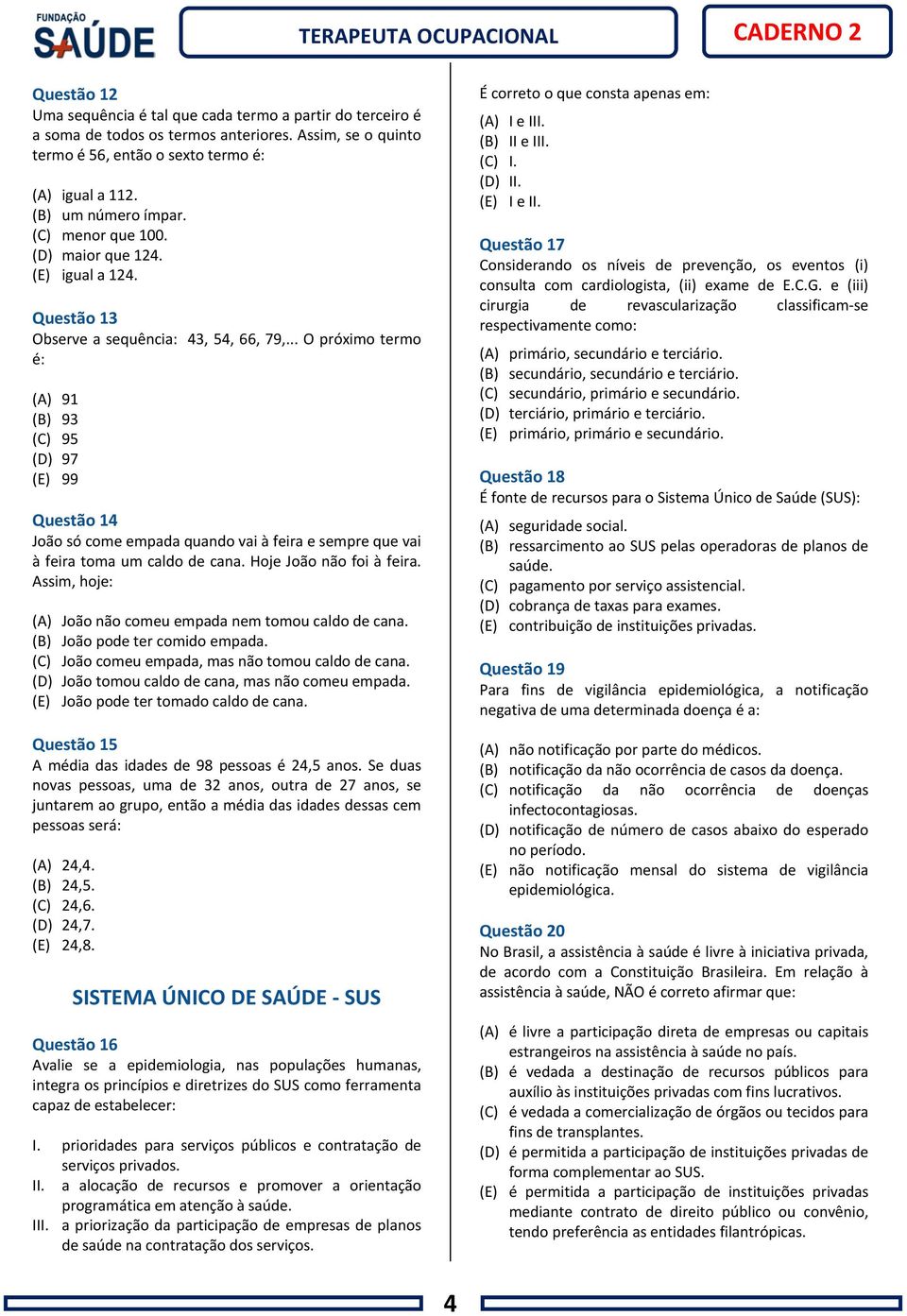 FUNDAÇÃO SAÚDE

TERAPEUTA OCUPACIONAL

CADERNO 2

Questão 12
Uma sequência é tal que cada termo a partir do terceiro é a soma de todos os termos anteriores. Assim, se o quinto termo é 56, então o sexto termo é:

(A) igual a 112.
(B) um número ímpar.
(C) menor que 100.
(D) maior que 124.
(E) igual a 124.

Questão 13
Observe a sequência: 43, 54, 66, 79,... O próximo termo é:

(A) 91
(B) 93
(C) 95
(D) 97
(E) 99

Questão 14
João só come empada quando vai à feira e sempre que vai à feira toma um caldo de cana. Hoje João não foi à feira. Assim, hoje:

(A) João não comeu empada nem tomou caldo de cana.
(B) João pode ter comido empada.
(C) João comeu empada, mas não tomou caldo de cana.
(D) João tomou caldo de cana, mas não comeu empada.
(E) João pode ter tomado caldo de cana.

Questão 15
A média das idades de 98 pessoas é 24,5 anos. Se duas novas pessoas, uma de 32 anos, outra de 27 anos, se juntarem ao grupo, então a média das idades dessas cem pessoas será:

(A) 24,4.
(B) 24,5.
(C) 24,6.
(D) 24,7.
(E) 24,8.

SISTEMA ÚNICO DE SAÚDE - SUS

Questão 16
Avalie se a epidemiologia, nas populações humanas, integra os princípios e diretrizes do SUS como ferramenta capaz de estabelecer:

I. prioridades para serviços públicos e contratação de serviços privados.
II. a alocação de recursos e promover a orientação programática em atenção à saúde.
III. a priorização da participação de empresas de planos de saúde na contratação dos serviços.

É correto o que consta apenas em:

(A) I e III.
(B) II e III.
(C) I.
(D) II.
(E) I e II.

Questão 17
Considerando os níveis de prevenção, os eventos (i) consulta com cardiologista, (ii) exame de E.C.G. e (iii) cirurgia de revascularização classificam-se respectivamente como:

(A) primário, secundário e terciário.
(B) secundário, secundário e terciário.
(C) secundário, primário e secundário.
(D) terciário, primário e terciário.
(E) primário, primário e secundário.

Questão 18
É fonte de recursos para o Sistema Único de Saúde (SUS):

(A) seguridade social.
(B) ressarcimento ao SUS pelas operadoras de planos de saúde.
(C) pagamento por serviço assistencial.
(D) cobrança de taxas para exames.
(E) contribuição de instituições privadas.

Questão 19
Para fins de vigilância epidemiológica, a notificação negativa de uma determinada doença é a:

(A) não notificação por parte do médicos.
(B) notificação da não ocorrência de casos da doença.
(C) notificação da não ocorrência de doenças infectocontagiosas.
(D) notificação de número de casos abaixo do esperado no período.
(E) não notificação mensal do sistema de vigilância epidemiológica.

Questão 20
No Brasil, a assistência à saúde é livre à iniciativa privada, de acordo com a Constituição Brasileira. Em relação à assistência à saúde, NÃO é correto afirmar que:

(A) é livre a participação direta de empresas ou capitais estrangeiros na assistência à saúde no país.
(B) é vedada a destinação de recursos públicos para auxílio às instituições privadas com fins lucrativos.
(C) é vedada a comercialização de órgãos ou tecidos para fins de transplantes.
(D) é permitida a participação de instituições privadas de forma complementar ao SUS.
(E) é permitida a participação de instituições privadas mediante contrato de direito público ou convênio, tendo preferência as entidades filantrópicas.

4